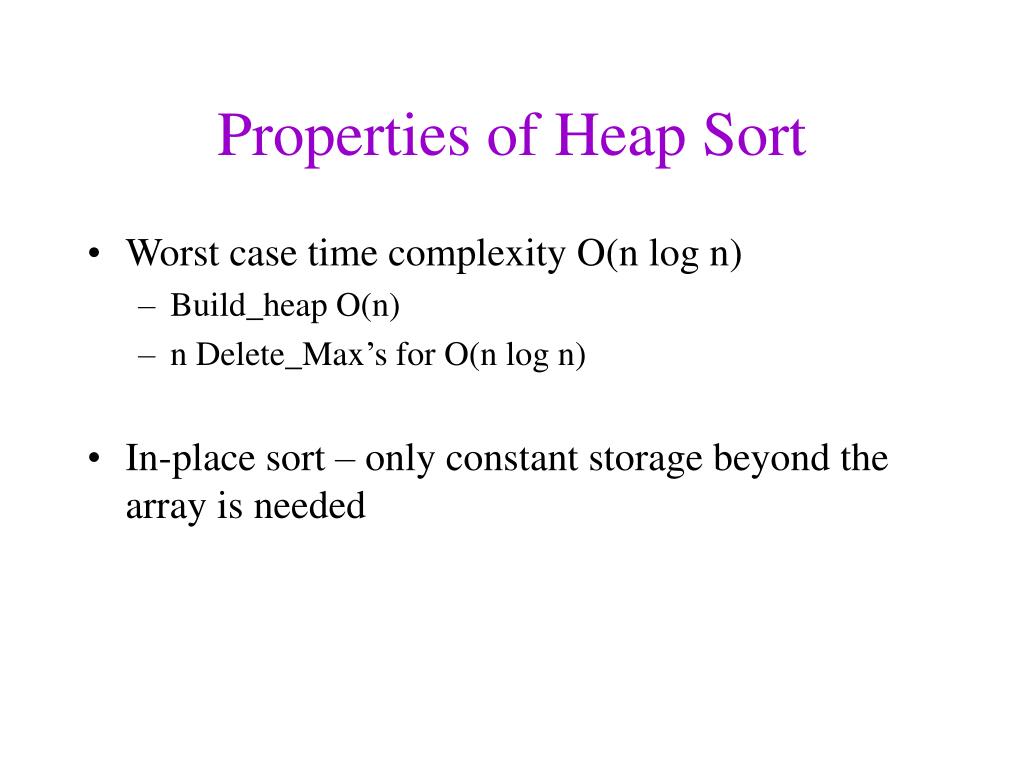 Properties of Heap Sort

• Worst case time complexity O(n log n)
– Build_heap O(n)
– n Delete_Max's for O(n log n)

• In-place sort – only constant storage beyond the array is needed